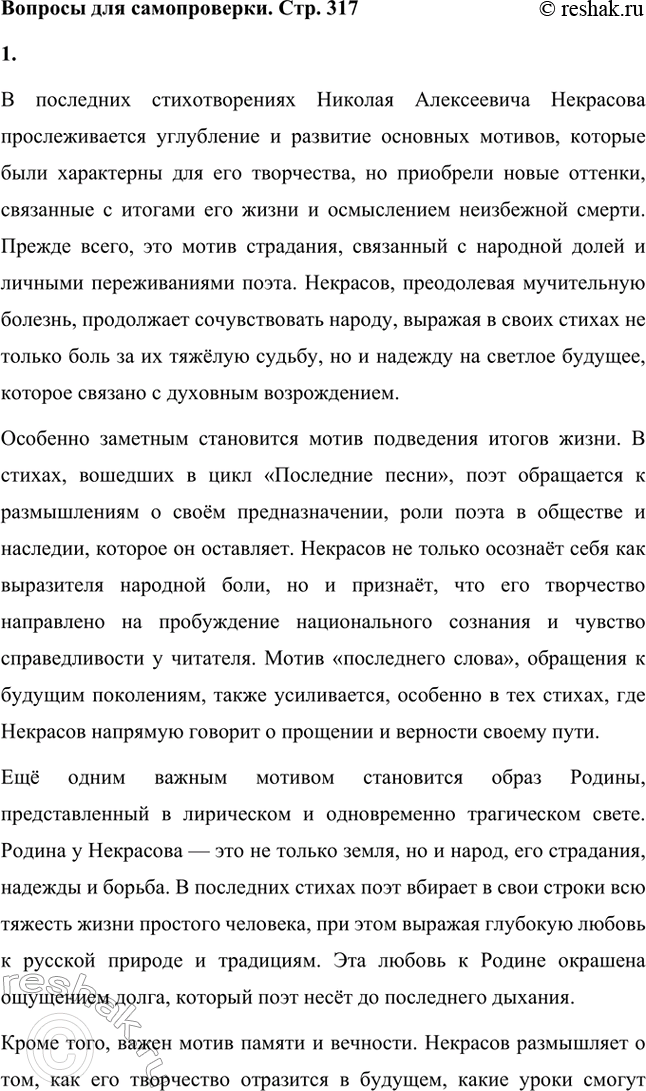 Вопросы для самопроверки. Стр. 317 © reshak.ru

1.

В последних стихотворениях Николая Алексеевича Некрасова прослеживается углубление и развитие основных мотивов, которые были характерны для его творчества, но приобрели новые оттенки, связанные с итогами его жизни и осмыслением неизбежной смерти. Прежде всего, это мотив страдания, связанный с народной долей и личными переживаниями поэта. Некрасов, преодолевая мучительную болезнь, продолжает сочувствовать народу, выражая в своих стихах не только боль за их тяжёлую судьбу, но и надежду на светлое будущее, которое связано с духовным возрождением.

Особенно заметным становится мотив подведения итогов жизни. В стихах, вошедших в цикл «Последние песни», поэт обращается к размышлениям о своём предназначении, роли поэта в обществе и наследии, которое он оставляет. Некрасов не только осознаёт себя как выразителя народной боли, но и признаёт, что его творчество направлено на пробуждение национального сознания и чувство справедливости у читателя. Мотив «последнего слова», обращения к будущим поколениям, также усиливается, особенно в тех стихах, где Некрасов напрямую говорит о прощении и верности своему пути.

Ещё одним важным мотивом становится образ Родины, представленный в лирическом и одновременно трагическом свете. Родина у Некрасова — это не только земля, но и народ, его страдания, надежды и борьба. В последних стихах поэт вбирает в свои строки всю тяжесть жизни простого человека, при этом выражая глубокую любовь к русской природе и традициям. Эта любовь к Родине окрашена ощущением долга, который поэт несёт до последнего дыхания.

Кроме того, важен мотив памяти и вечности. Некрасов размышляет о том, как его творчество отразится в будущем, какие уроки смогут

reshak.ru